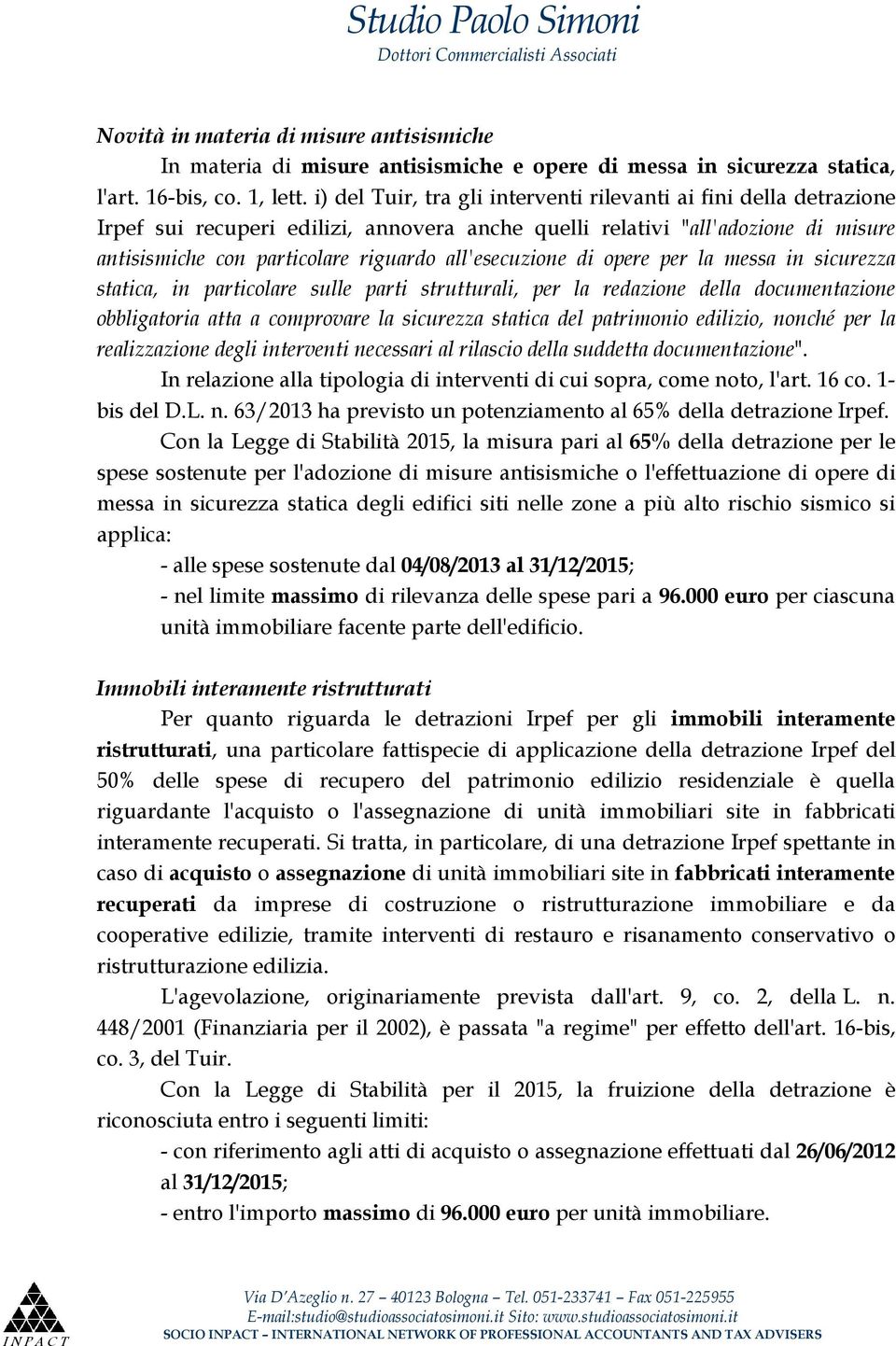 Studio Paolo Simoni
Dottori Commercialisti Associati

Novità in materia di misure antisismiche

In materia di misure antisismiche e opere di messa in sicurezza statica, l'art. 16-bis, co. 1, lett. i) del Tuir, tra gli interventi rilevanti ai fini della detrazione Irpef sui recuperi edilizi, annovera anche quelli relativi "all'adozione di misure antisismiche con particolare riguardo all'esecuzione di opere per la messa in sicurezza statica, in particolare sulle parti strutturali, per la redazione della documentazione obbligatoria atta a comprovare la sicurezza statica del patrimonio edilizio, nonché per la realizzazione degli interventi necessari al rilascio della suddetta documentazione".

In relazione alla tipologia di interventi di cui sopra, come noto, l'art. 16 co. 1-bis del D.L. n. 63/2013 ha previsto un potenziamento al 65% della detrazione Irpef.

Con la Legge di Stabilità 2015, la misura pari al 65% della detrazione per le spese sostenute per l'adozione di misure antisismiche o l'effettuazione di opere di messa in sicurezza statica degli edifici siti nelle zone a più alto rischio sismico si applica:

- alle spese sostenute dal 04/08/2013 al 31/12/2015;
- nel limite massimo di rilevanza delle spese pari a 96.000 euro per ciascuna unità immobiliare facente parte dell'edificio.

Immobili interamente ristrutturati

Per quanto riguarda le detrazioni Irpef per gli immobili interamente ristrutturati, una particolare fattispecie di applicazione della detrazione Irpef del 50% delle spese di recupero del patrimonio edilizio residenziale è quella riguardante l'acquisto o l'assegnazione di unità immobiliari site in fabbricati interamente recuperati. Si tratta, in particolare, di una detrazione Irpef spettante in caso di acquisto o assegnazione di unità immobiliari site in fabbricati interamente recuperati da imprese di costruzione o ristrutturazione immobiliare e da cooperative edilizie, tramite interventi di restauro e risanamento conservativo o ristrutturazione edilizia.

L'agevolazione, originariamente prevista dall'art. 9, co. 2, della L. n. 448/2001 (Finanziaria per il 2002), è passata "a regime" per effetto dell'art. 16-bis, co. 3, del Tuir.

Con la Legge di Stabilità per il 2015, la fruizione della detrazione è riconosciuta entro i seguenti limiti:

- con riferimento agli atti di acquisto o assegnazione effettuati dal 26/06/2012 al 31/12/2015;
- entro l'importo massimo di 96.000 euro per unità immobiliare.

INPACT
Via D'Azeglio n. 27 – 40123 Bologna – Tel. 051-233741 – Fax 051-225955
E-mail:studio@studioassociatosimoni.it Sito: www.studioassociatosimoni.it
SOCIO INPACT – INTERNATIONAL NETWORK OF PROFESSIONAL ACCOUNTANTS AND TAX ADVISERS